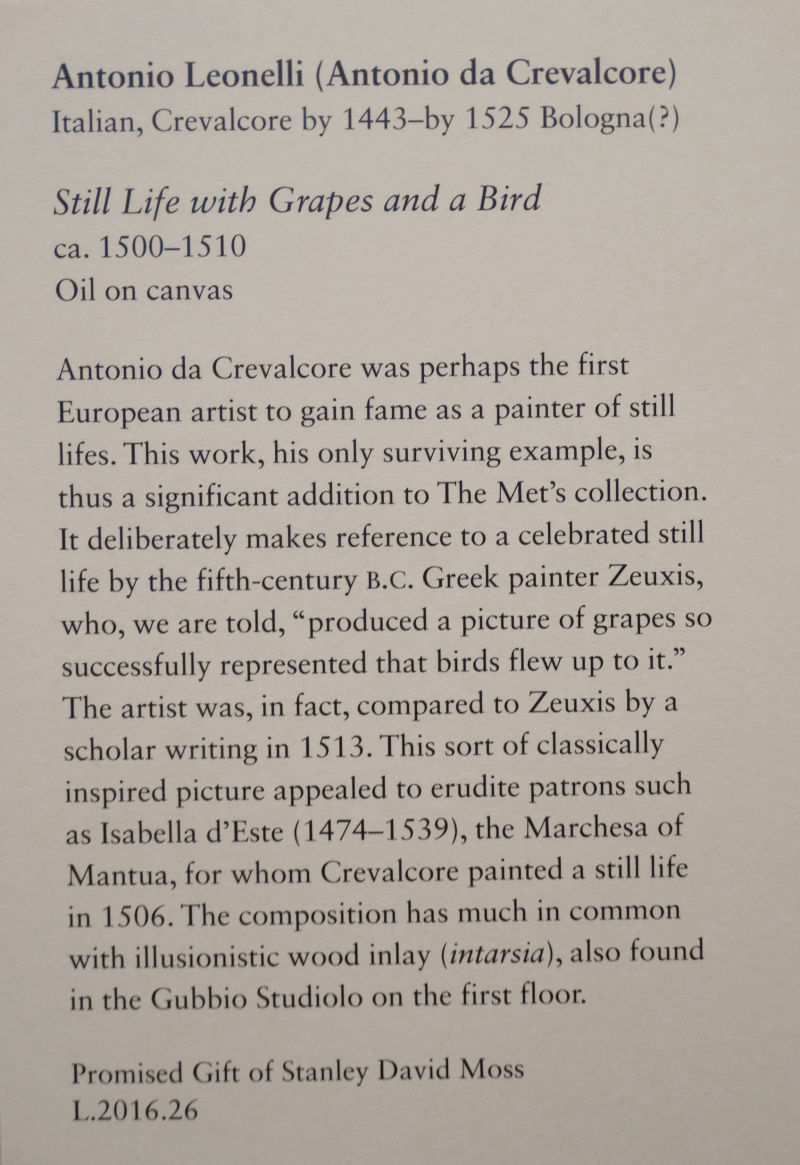 Antonio Leonelli (Antonio da Crevalcore)
Italian, Crevalcore by 1443–by 1525 Bologna(?)

Still Life with Grapes and a Bird
ca. 1500–1510
Oil on canvas

Antonio da Crevalcore was perhaps the first European artist to gain fame as a painter of still lifes. This work, his only surviving example, is thus a significant addition to The Met's collection. It deliberately makes reference to a celebrated still life by the fifth-century B.C. Greek painter Zeuxis, who, we are told, "produced a picture of grapes so successfully represented that birds flew up to it." The artist was, in fact, compared to Zeuxis by a scholar writing in 1513. This sort of classically inspired picture appealed to erudite patrons such as Isabella d'Este (1474–1539), the Marchesa of Mantua, for whom Crevalcore painted a still life in 1506. The composition has much in common with illusionistic wood inlay (intarsia), also found in the Gubbio Studiolo on the first floor.

Promised Gift of Stanley David Moss
L.2016.26